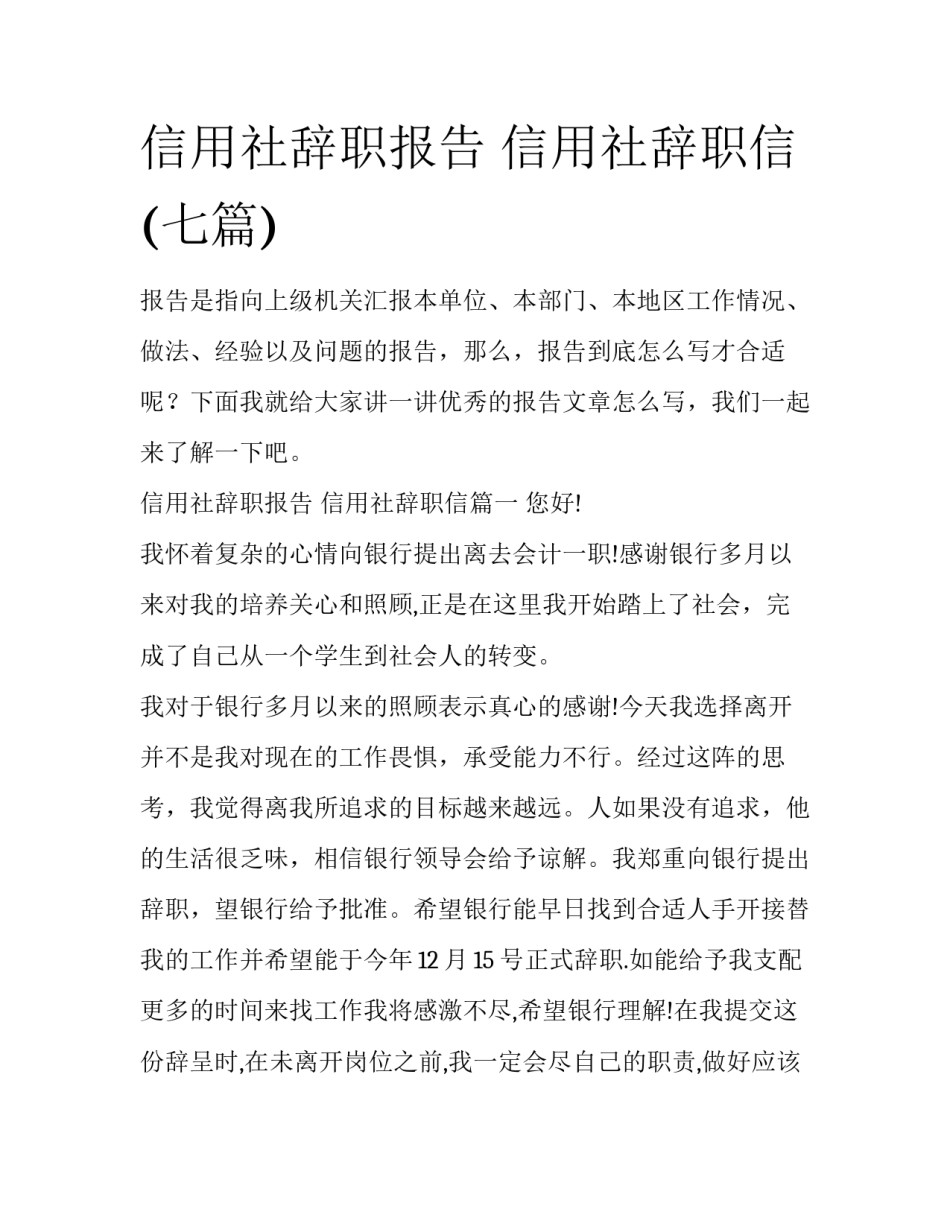 信用社辞职报告 信用社辞职信(七篇)

报告是指向上级机关汇报本单位、本部门、本地区工作情况、做法、经验以及问题的报告，那么，报告到底怎么写才合适呢？下面我就给大家讲一讲优秀的报告文章怎么写，我们一起来了解一下吧。

信用社辞职报告 信用社辞职信篇一 您好!

我怀着复杂的心情向银行提出离去会计一职!感谢银行多月以来对我的培养关心和照顾,正是在这里我开始踏上了社会，完成了自己从一个学生到社会人的转变。

我对于银行多月以来的照顾表示真心的感谢!今天我选择离开并不是我对现在的工作畏惧，承受能力不行。经过这阵的思考，我觉得离我所追求的目标越来越远。人如果没有追求，他的生活很乏味，相信银行领导会给予谅解。我郑重向银行提出辞职，望银行给予批准。希望银行能早日找到合适人手开接替我的工作并希望能于今年 12 月 15 号正式辞职.如能给予我支配更多的时间来找工作我将感激不尽,希望银行理解!在我提交这份辞呈时,在未离开岗位之前,我一定会尽自己的职责,做好应该